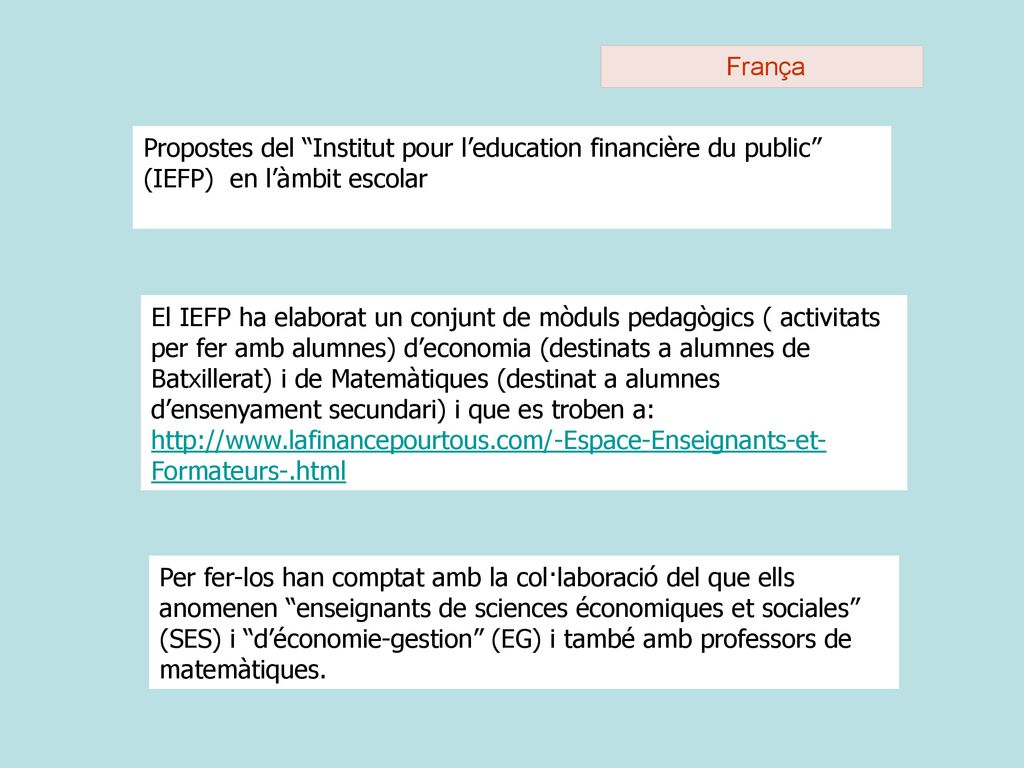 França

Propostes del “Institut pour l’education financière du public” (IEFP) en l’àmbit escolar

El IEFP ha elaborat un conjunt de mòduls pedagògics ( activitats per fer amb alumnes) d’economia (destinats a alumnes de Batxillerat) i de Matemàtiques (destinat a alumnes d’ensenyament secundari) i que es troben a: http://www.lafinancepourtous.com/-Espace-Enseignants-et-Formateurs-.html

Per fer-los han comptat amb la col·laboració del que ells anomenen “enseignants de sciences économiques et sociales” (SES) i “d’économie-gestion” (EG) i també amb professors de matemàtiques.